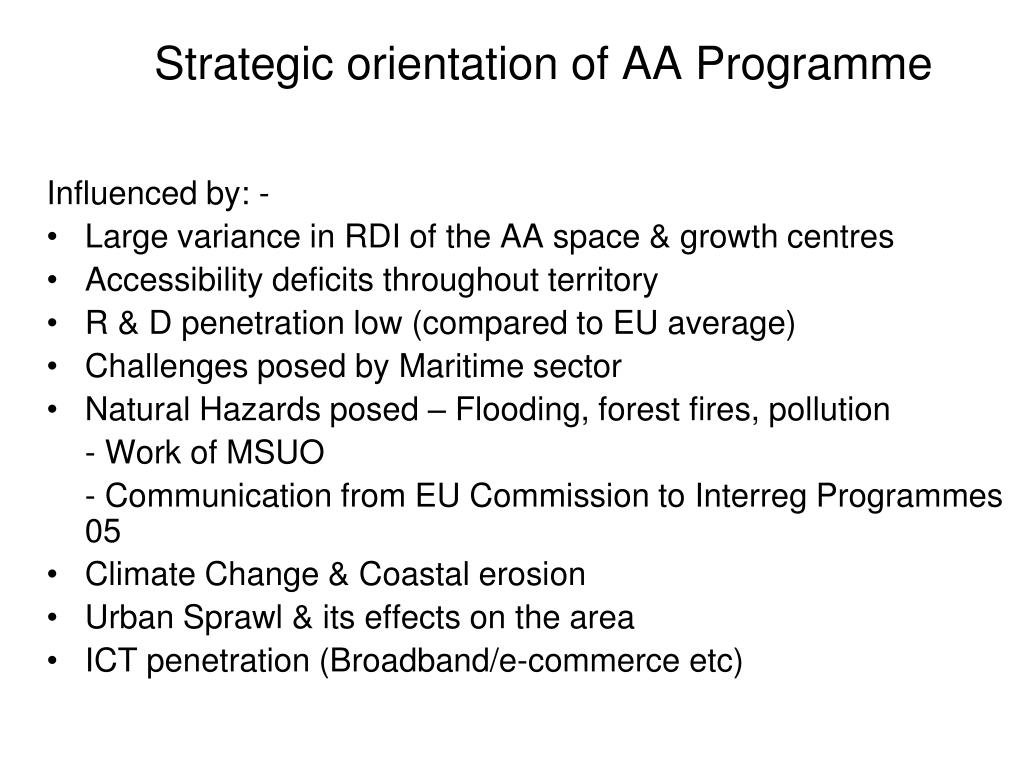 Strategic orientation of AA Programme

Influenced by: -
• Large variance in RDI of the AA space & growth centres
• Accessibility deficits throughout territory
• R & D penetration low (compared to EU average)
• Challenges posed by Maritime sector
• Natural Hazards posed – Flooding, forest fires, pollution
- Work of MSUO
- Communication from EU Commission to Interreg Programmes 05
• Climate Change & Coastal erosion
• Urban Sprawl & its effects on the area
• ICT penetration (Broadband/e-commerce etc)